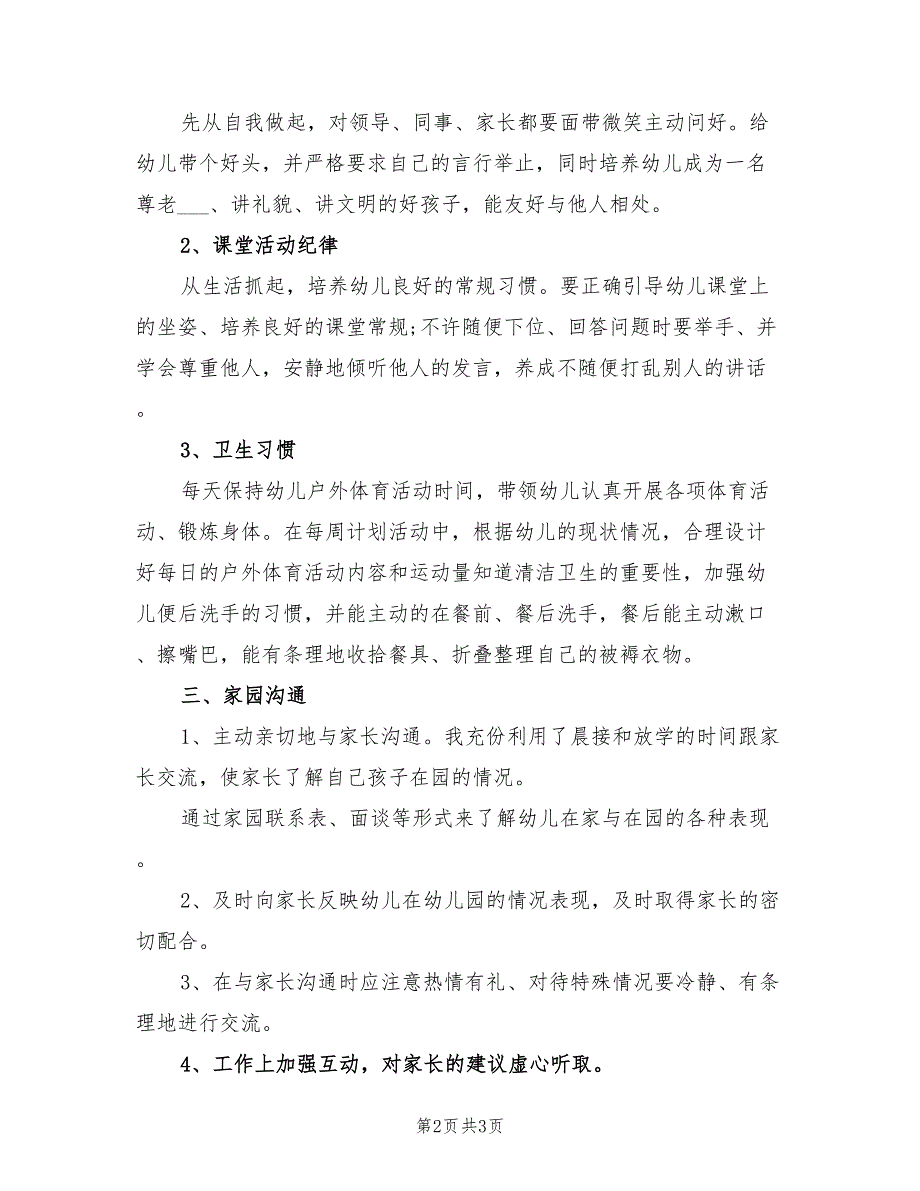 先从自我做起，对领导、同事、家长都要面带微笑主动问好。给幼儿带个好头，并严格要求自己的言行举止，同时培养幼儿成为一名尊老___、讲礼貌、讲文明的好孩子，能友好与他人相处。

2、课堂活动纪律

从生活抓起，培养幼儿良好的常规习惯。要正确引导幼儿课堂上的坐姿、培养良好的课堂常规;不许随便下位、回答问题时要举手、并学会尊重他人，安静地倾听他人的发言，养成不随便打乱别人的讲话。

3、卫生习惯

每天保持幼儿户外体育活动时间，带领幼儿认真开展各项体育活动、锻炼身体。在每周计划活动中，根据幼儿的现状情况，合理设计好每日的户外体育活动内容和运动量知道清洁卫生的重要性，加强幼儿便后洗手的习惯，并能主动的在餐前、餐后洗手，餐后能主动漱口、擦嘴巴，能有条理地收拾餐具、折叠整理自己的被褥衣物。

三、家园沟通

1、主动亲切地与家长沟通。我充份利用了晨接和放学的时间跟家长交流，使家长了解自己孩子在园的情况。

通过家园联系表、面谈等形式来了解幼儿在家与在园的各种表现。

2、及时向家长反映幼儿在幼儿园的情况表现，及时取得家长的密切配合。

3、在与家长沟通时应注意热情有礼、对待特殊情况要冷静、有条理地进行交流。

4、工作上加强互动，对家长的建议虚心听取。

第2页 共3页